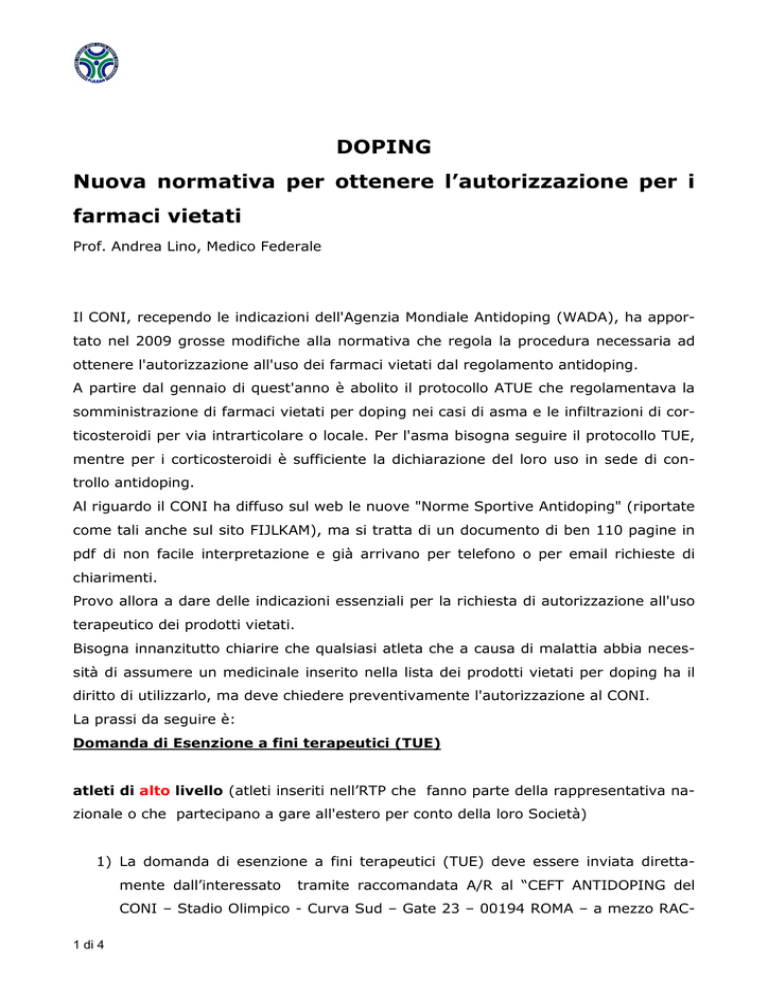 DOPING

Nuova normativa per ottenere l'autorizzazione per i farmaci vietati

Prof. Andrea Lino, Medico Federale

Il CONI, recependo le indicazioni dell'Agenzia Mondiale Antidoping (WADA), ha apportato nel 2009 grosse modifiche alla normativa che regola la procedura necessaria ad ottenere l'autorizzazione all'uso dei farmaci vietati dal regolamento antidoping.
A partire dal gennaio di quest'anno è abolito il protocollo ATUE che regolamentava la somministrazione di farmaci vietati per doping nei casi di asma e le infiltrazioni di corticosteroidi per via intrarticolare o locale. Per l'asma bisogna seguire il protocollo TUE, mentre per i corticosteroidi è sufficiente la dichiarazione del loro uso in sede di controllo antidoping.
Al riguardo il CONI ha diffuso sul web le nuove "Norme Sportive Antidoping" (riportate come tali anche sul sito FIJLKAM), ma si tratta di un documento di ben 110 pagine in pdf di non facile interpretazione e già arrivano per telefono o per email richieste di chiarimenti.
Provo allora a dare delle indicazioni essenziali per la richiesta di autorizzazione all'uso terapeutico dei prodotti vietati.
Bisogna innanzitutto chiarire che qualsiasi atleta che a causa di malattia abbia necessità di assumere un medicinale inserito nella lista dei prodotti vietati per doping ha il diritto di utilizzarlo, ma deve chiedere preventivamente l'autorizzazione al CONI.
La prassi da seguire è:
Domanda di Esenzione a fini terapeutici (TUE)

atleti di alto livello (atleti inseriti nell'RTP che fanno parte della rappresentativa nazionale o che partecipano a gare all'estero per conto della loro Società)

1) La domanda di esenzione a fini terapeutici (TUE) deve essere inviata direttamente dall'interessato tramite raccomandata A/R al "CEFT ANTIDOPING del CONI – Stadio Olimpico - Curva Sud – Gate 23 – 00194 ROMA – a mezzo RAC-

1 di 4